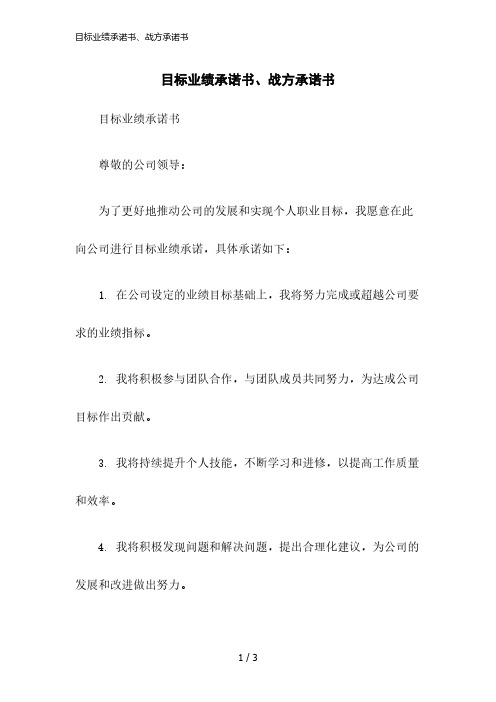 目标业绩承诺书、战方承诺书

目标业绩承诺书、战方承诺书

目标业绩承诺书

尊敬的公司领导：

为了更好地推动公司的发展和实现个人职业目标，我愿意在此向公司进行目标业绩承诺，具体承诺如下：

1. 在公司设定的业绩目标基础上，我将努力完成或超越公司要求的业绩指标。

2. 我将积极参与团队合作，与团队成员共同努力，为达成公司目标作出贡献。

3. 我将持续提升个人技能，不断学习和进修，以提高工作质量和效率。

4. 我将积极发现问题和解决问题，提出合理化建议，为公司的发展和改进做出努力。

1 / 3